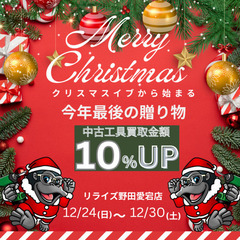 Merry Christmas

クリスマスイブから始まる

今年最後の贈り物

中古工具買取金額

10%UP

リライズ野田愛宕店

12/24(日)～ 12/30(土)